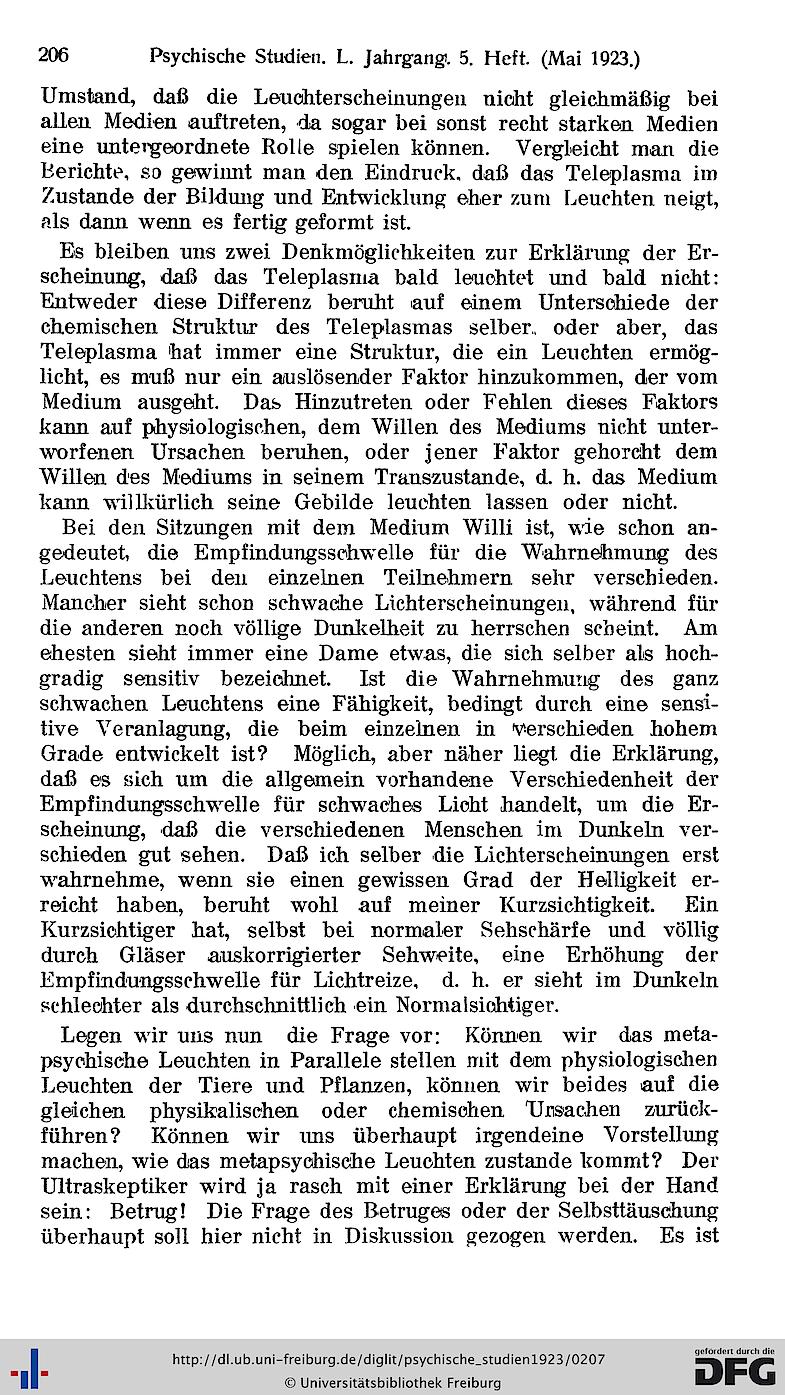 206 Psychische Studien. L. Jahrgang. 5. Heft. (Mai 1923.)

Umstand, daß die Leuchterscheinungen nicht gleichmäßig bei allen Medien auftreten, da sogar bei sonst recht starken Medien eine untergeordnete Rolle spielen können. Vergleicht man die Berichte, so gewinnt man den Eindruck, daß das Teleplasma im Zustande der Bildung und Entwicklung eher zum Leuchten neigt, als dann wenn es fertig geformt ist.

Es bleiben uns zwei Denkmöglichkeiten zur Erklärung der Erscheinung, daß das Teleplasma bald leuchtet und bald nicht: Entweder diese Differenz beruht auf einem Unterschiede der chemischen Struktur des Teleplasmas selber, oder aber, das Teleplasma hat immer eine Struktur, die ein Leuchten ermöglicht, es muß nur ein auslösender Faktor hinzukommen, der vom Medium ausgeht. Das Hinzutreten oder Fehlen dieses Faktors kann auf physiologischen, dem Willen des Mediums nicht unterworfenen Ursachen beruhen, oder jener Faktor gehorcht dem Willen des Mediums in seinem Transzustande, d. h. das Medium kann willkürlich seine Gebilde leuchten lassen oder nicht.

Bei den Sitzungen mit dem Medium Willi ist, wie schon angedeutet, die Empfindungsschwelle für die Wahrnehmung des Leuchtens bei den einzelnen Teilnehmern sehr verschieden. Mancher sieht schon schwache Lichterscheinungen, während für die anderen noch völlige Dunkelheit zu herrschen scheint. Am ehesten sieht immer eine Dame etwas, die sich selber als hochgradig sensitiv bezeichnet. Ist die Wahrnehmung des ganz schwachen Leuchtens eine Fähigkeit, bedingt durch eine sensitive Veranlagung, die beim einzelnen in verschieden hohem Grade entwickelt ist? Möglich, aber näher liegt die Erklärung, daß es sich um die allgemein vorhandene Verschiedenheit der Empfindungsschwelle für schwaches Licht handelt, um die Erscheinung, daß die verschiedenen Menschen im Dunkeln verschieden gut sehen. Daß ich selber die Lichterscheinungen erst wahrnehme, wenn sie einen gewissen Grad der Helligkeit erreicht haben, beruht wohl auf meiner Kurzsichtigkeit. Ein Kurzsichtiger hat, selbst bei normaler Sehschärfe und völlig durch Gläser auskorrigierter Sehweite, eine Erhöhung der Empfindungsschwelle für Lichtreize, d. h. er sieht im Dunkeln schlechter als durchschnittlich ein Normalsichtiger.

Legen wir uns nun die Frage vor: Können wir das metapsychische Leuchten in Parallele stellen mit dem physiologischen Leuchten der Tiere und Pflanzen, können wir beides auf die gleichen physikalischen oder chemischen Ursachen zurückführen? Können wir uns überhaupt irgendeine Vorstellung machen, wie das metapsychische Leuchten zustande kommt? Der Ultraskeptiker wird ja rasch mit einer Erklärung bei der Hand sein: Betrug! Die Frage des Betruges oder der Selbsttäuschung überhaupt soll hier nicht in Diskussion gezogen werden. Es ist

http://dl.ub.uni-freiburg.de/diglit/psychische_studien1923/0207
© Universitätsbibliothek Freiburg
gefördert durch die DFG